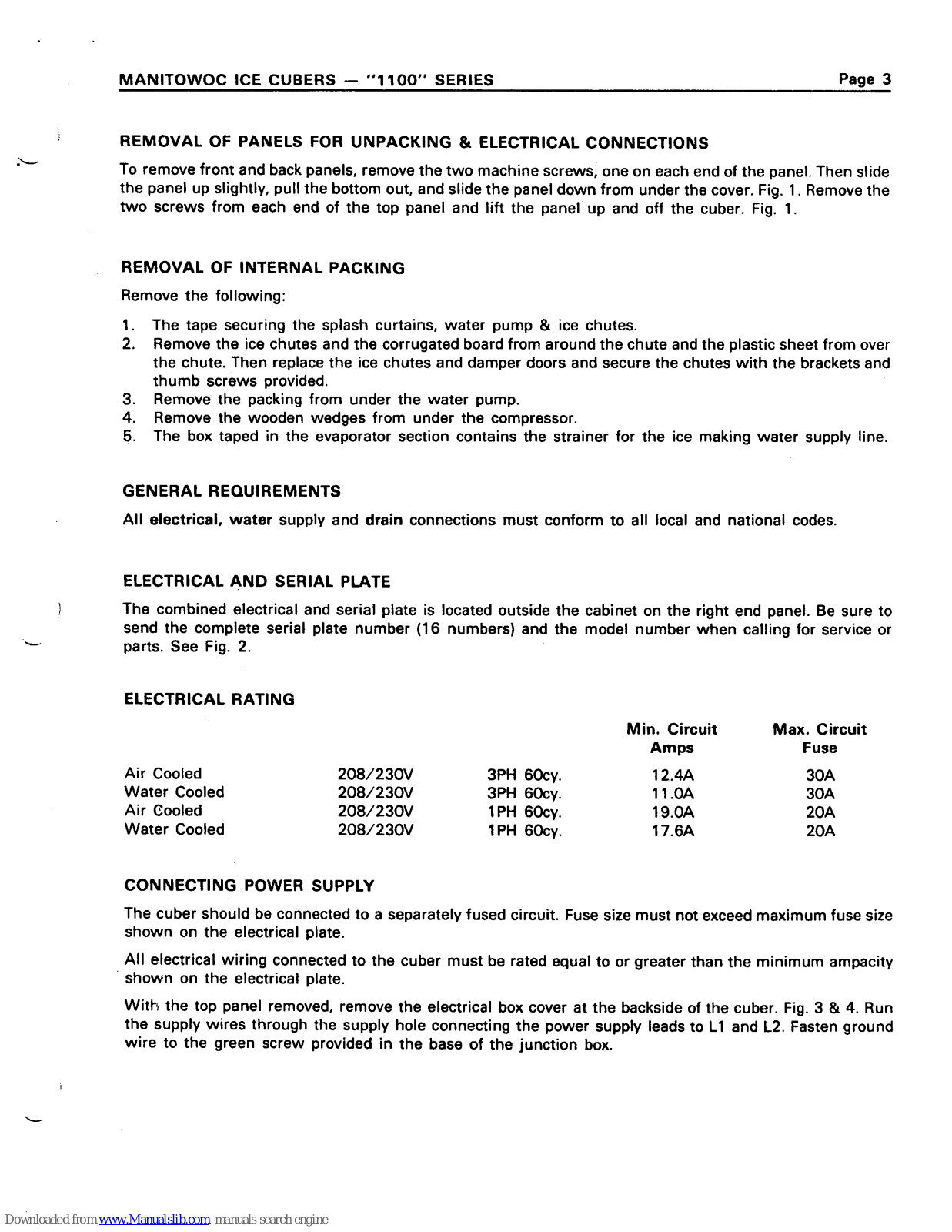 MANITOWOC ICE CUBERS — "1100" SERIES Page 3

REMOVAL OF PANELS FOR UNPACKING & ELECTRICAL CONNECTIONS

To remove front and back panels, remove the two machine screws, one on each end of the panel. Then slide the panel up slightly, pull the bottom out, and slide the panel down from under the cover. Fig. 1. Remove the two screws from each end of the top panel and lift the panel up and off the cuber. Fig. 1.

REMOVAL OF INTERNAL PACKING

Remove the following:

1. The tape securing the splash curtains, water pump & ice chutes.
2. Remove the ice chutes and the corrugated board from around the chute and the plastic sheet from over the chute. Then replace the ice chutes and damper doors and secure the chutes with the brackets and thumb screws provided.
3. Remove the packing from under the water pump.
4. Remove the wooden wedges from under the compressor.
5. The box taped in the evaporator section contains the strainer for the ice making water supply line.

GENERAL REQUIREMENTS

All electrical, water supply and drain connections must conform to all local and national codes.

ELECTRICAL AND SERIAL PLATE

The combined electrical and serial plate is located outside the cabinet on the right end panel. Be sure to send the complete serial plate number (16 numbers) and the model number when calling for service or parts. See Fig. 2.

ELECTRICAL RATING

| | | | Min. Circuit Amps | Max. Circuit Fuse |
|---|---|---|---|---|
| Air Cooled | 208/230V | 3PH 60cy. | 12.4A | 30A |
| Water Cooled | 208/230V | 3PH 60cy. | 11.0A | 30A |
| Air Cooled | 208/230V | 1PH 60cy. | 19.0A | 20A |
| Water Cooled | 208/230V | 1PH 60cy. | 17.6A | 20A |

CONNECTING POWER SUPPLY

The cuber should be connected to a separately fused circuit. Fuse size must not exceed maximum fuse size shown on the electrical plate.

All electrical wiring connected to the cuber must be rated equal to or greater than the minimum ampacity shown on the electrical plate.

With the top panel removed, remove the electrical box cover at the backside of the cuber. Fig. 3 & 4. Run the supply wires through the supply hole connecting the power supply leads to L1 and L2. Fasten ground wire to the green screw provided in the base of the junction box.

Downloaded from www.Manualslib.com manuals search engine